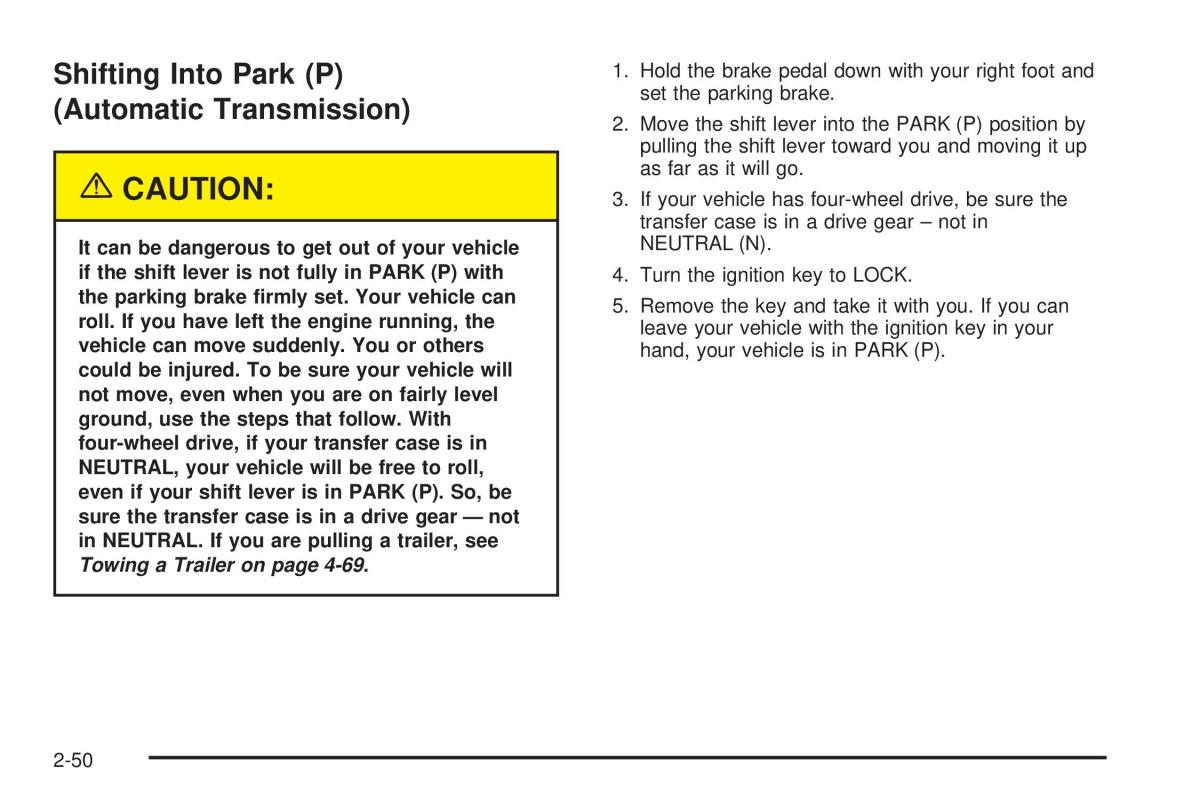 Shifting Into Park (P) (Automatic Transmission)

⚠ CAUTION:

It can be dangerous to get out of your vehicle if the shift lever is not fully in PARK (P) with the parking brake firmly set. Your vehicle can roll. If you have left the engine running, the vehicle can move suddenly. You or others could be injured. To be sure your vehicle will not move, even when you are on fairly level ground, use the steps that follow. With four-wheel drive, if your transfer case is in NEUTRAL, your vehicle will be free to roll, even if your shift lever is in PARK (P). So, be sure the transfer case is in a drive gear — not in NEUTRAL. If you are pulling a trailer, see Towing a Trailer on page 4-69.

1. Hold the brake pedal down with your right foot and set the parking brake.
2. Move the shift lever into the PARK (P) position by pulling the shift lever toward you and moving it up as far as it will go.
3. If your vehicle has four-wheel drive, be sure the transfer case is in a drive gear – not in NEUTRAL (N).
4. Turn the ignition key to LOCK.
5. Remove the key and take it with you. If you can leave your vehicle with the ignition key in your hand, your vehicle is in PARK (P).

2-50